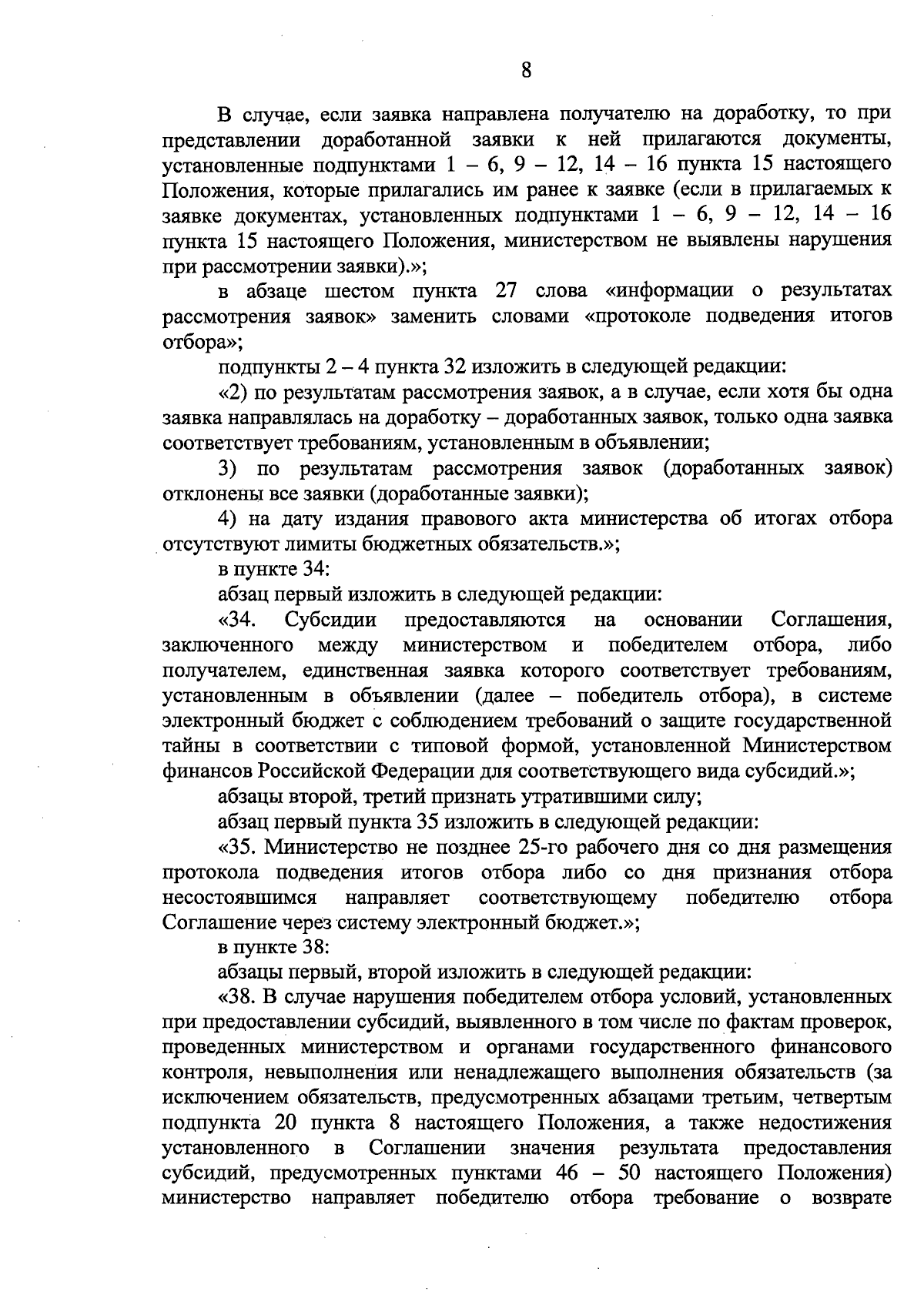 8

В случае, если заявка направлена получателю на доработку, то при представлении доработанной заявки к ней прилагаются документы, установленные подпунктами 1 – 6, 9 – 12, 14 – 16 пункта 15 настоящего Положения, которые прилагались им ранее к заявке (если в прилагаемых к заявке документах, установленных подпунктами 1 – 6, 9 – 12, 14 – 16 пункта 15 настоящего Положения, министерством не выявлены нарушения при рассмотрении заявки).»;

в абзаце шестом пункта 27 слова «информации о результатах рассмотрения заявок» заменить словами «протоколе подведения итогов отбора»;

подпункты 2 – 4 пункта 32 изложить в следующей редакции:

«2) по результатам рассмотрения заявок, а в случае, если хотя бы одна заявка направлялась на доработку – доработанных заявок, только одна заявка соответствует требованиям, установленным в объявлении;

3) по результатам рассмотрения заявок (доработанных заявок) отклонены все заявки (доработанные заявки);

4) на дату издания правового акта министерства об итогах отбора отсутствуют лимиты бюджетных обязательств.»;

в пункте 34:

абзац первый изложить в следующей редакции:

«34. Субсидии предоставляются на основании Соглашения, заключенного между министерством и победителем отбора, либо получателем, единственная заявка которого соответствует требованиям, установленным в объявлении (далее – победитель отбора), в системе электронный бюджет с соблюдением требований о защите государственной тайны в соответствии с типовой формой, установленной Министерством финансов Российской Федерации для соответствующего вида субсидий.»;

абзацы второй, третий признать утратившими силу;

абзац первый пункта 35 изложить в следующей редакции:

«35. Министерство не позднее 25-го рабочего дня со дня размещения протокола подведения итогов отбора либо со дня признания отбора несостоявшимся направляет соответствующему победителю отбора Соглашение через систему электронный бюджет.»;

в пункте 38:

абзацы первый, второй изложить в следующей редакции:

«38. В случае нарушения победителем отбора условий, установленных при предоставлении субсидий, выявленного в том числе по фактам проверок, проведенных министерством и органами государственного финансового контроля, невыполнения или ненадлежащего выполнения обязательств (за исключением обязательств, предусмотренных абзацами третьим, четвертым подпункта 20 пункта 8 настоящего Положения, а также недостижения установленного в Соглашении значения результата предоставления субсидий, предусмотренных пунктами 46 – 50 настоящего Положения) министерство направляет победителю отбора требование о возврате